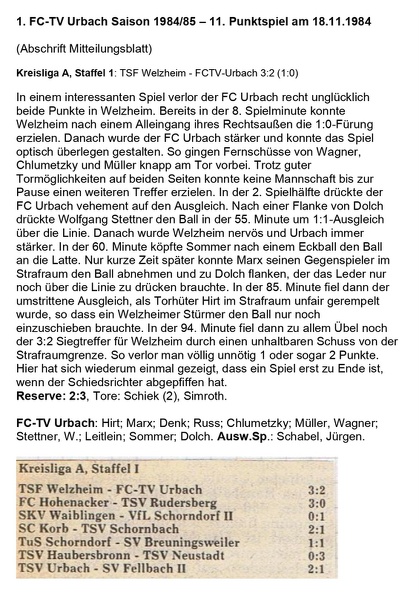 1. FC-TV Urbach Saison 1984/85 – 11. Punktspiel am 18.11.1984

(Abschrift Mitteilungsblatt)

Kreisliga A, Staffel 1: TSF Welzheim - FCTV-Urbach 3:2 (1:0)

In einem interessanten Spiel verlor der FC Urbach recht unglücklich beide Punkte in Welzheim. Bereits in der 8. Spielminute konnte Welzheim nach einem Alleingang ihres Rechtsaußen die 1:0-Fürung erzielen. Danach wurde der FC Urbach stärker und konnte das Spiel optisch überlegen gestalten. So gingen Fernschüsse von Wagner, Chlumetzky und Müller knapp am Tor vorbei. Trotz guter Tormöglichkeiten auf beiden Seiten konnte keine Mannschaft bis zur Pause einen weiteren Treffer erzielen. In der 2. Spielhälfte drückte der FC Urbach vehement auf den Ausgleich. Nach einer Flanke von Dolch drückte Wolfgang Stettner den Ball in der 55. Minute um 1:1-Ausgleich über die Linie. Danach wurde Welzheim nervös und Urbach immer stärker. In der 60. Minute köpfte Sommer nach einem Eckball den Ball an die Latte. Nur kurze Zeit später konnte Marx seinen Gegenspieler im Strafraum den Ball abnehmen und zu Dolch flanken, der das Leder nur noch über die Linie zu drücken brauchte. In der 85. Minute fiel dann der umstrittene Ausgleich, als Torhüter Hirt im Strafraum unfair gerempelt wurde, so dass ein Welzheimer Stürmer den Ball nur noch einzuschieben brauchte. In der 94. Minute fiel dann zu allem Übel noch der 3:2 Siegtreffer für Welzheim durch einen unhaltbaren Schuss von der Strafraumgrenze. So verlor man völlig unnötig 1 oder sogar 2 Punkte. Hier hat sich wiederum einmal gezeigt, dass ein Spiel erst zu Ende ist, wenn der Schiedsrichter abgepfiffen hat.
Reserve: 2:3, Tore: Schiek (2), Simroth.

FC-TV Urbach: Hirt; Marx; Denk; Russ; Chlumetzky; Müller, Wagner; Stettner, W.; Leitlein; Sommer; Dolch. Ausw.Sp.: Schabel, Jürgen.

Kreisliga A, Staffel I

| | |
|---|---|
| TSF Welzheim - FC-TV Urbach | 3:2 |
| FC Hohenacker - TSV Rudersberg | 3:0 |
| SKV Waiblingen - VfL Schorndorf II | 0:1 |
| SC Korb - TSV Schornbach | 2:1 |
| TuS Schorndorf - SV Breuningsweiler | 1:1 |
| TSV Haubersbronn - TSV Neustadt | 0:3 |
| TSV Urbach - SV Fellbach II | 2:1 |